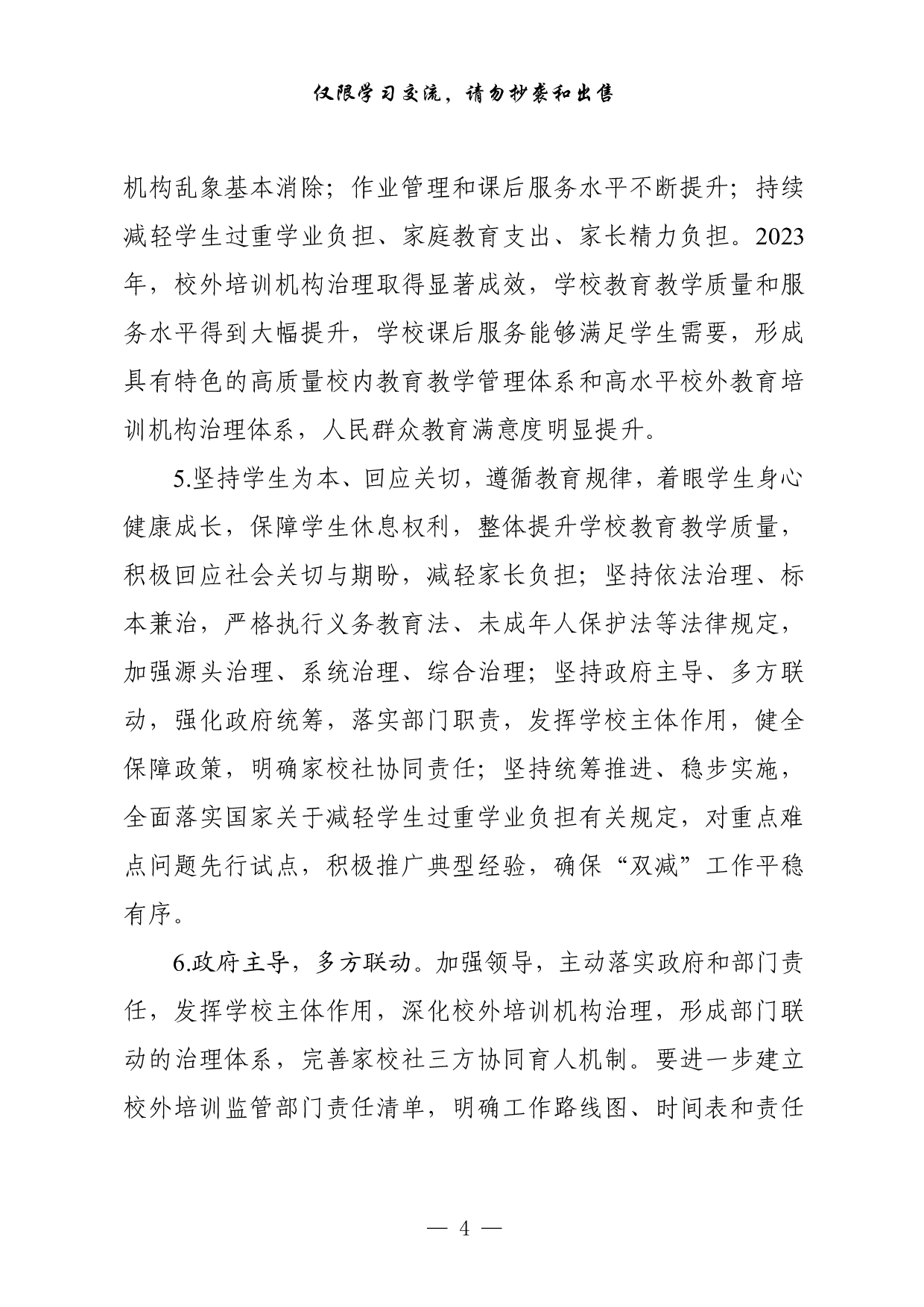 仅限学习交流，请勿抄袭和出售

机构乱象基本消除；作业管理和课后服务水平不断提升；持续减轻学生过重学业负担、家庭教育支出、家长精力负担。2023年，校外培训机构治理取得显著成效，学校教育教学质量和服务水平得到大幅提升，学校课后服务能够满足学生需要，形成具有特色的高质量校内教育教学管理体系和高水平校外教育培训机构治理体系，人民群众教育满意度明显提升。

5.坚持学生为本、回应关切，遵循教育规律，着眼学生身心健康成长，保障学生休息权利，整体提升学校教育教学质量，积极回应社会关切与期盼，减轻家长负担；坚持依法治理、标本兼治，严格执行义务教育法、未成年人保护法等法律规定，加强源头治理、系统治理、综合治理；坚持政府主导、多方联动，强化政府统筹，落实部门职责，发挥学校主体作用，健全保障政策，明确家校社协同责任；坚持统筹推进、稳步实施，全面落实国家关于减轻学生过重学业负担有关规定，对重点难点问题先行试点，积极推广典型经验，确保“双减”工作平稳有序。

6.政府主导，多方联动。加强领导，主动落实政府和部门责任，发挥学校主体作用，深化校外培训机构治理，形成部门联动的治理体系，完善家校社三方协同育人机制。要进一步建立校外培训监管部门责任清单，明确工作路线图、时间表和责任

— 4 —